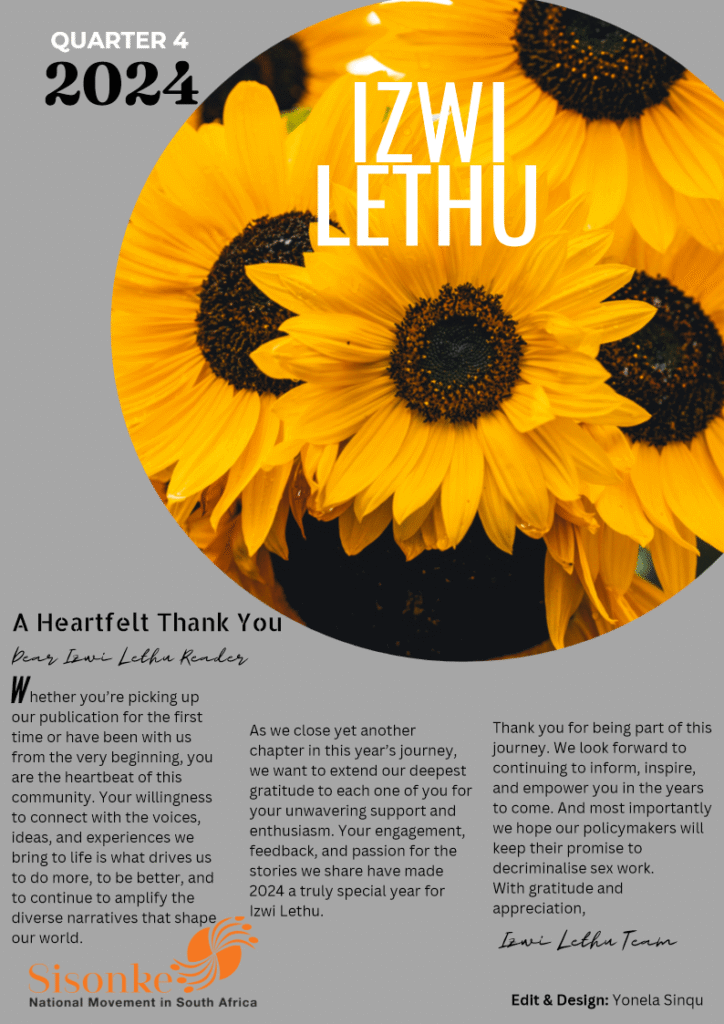 QUARTER 4
2024

IZWI LETHU

A Heartfelt Thank You

Dear Izwi Lethu Reader

Whether you're picking up our publication for the first time or have been with us from the very beginning, you are the heartbeat of this community. Your willingness to connect with the voices, ideas, and experiences we bring to life is what drives us to do more, to be better, and to continue to amplify the diverse narratives that shape our world.

As we close yet another chapter in this year's journey, we want to extend our deepest gratitude to each one of you for your unwavering support and enthusiasm. Your engagement, feedback, and passion for the stories we share have made 2024 a truly special year for Izwi Lethu.

Thank you for being part of this journey. We look forward to continuing to inform, inspire, and empower you in the years to come. And most importantly we hope our policymakers will keep their promise to decriminalise sex work.
With gratitude and appreciation,

Izwi Lethu Team

Sisonke
National Movement in South Africa

Edit & Design: Yonela Sinqu